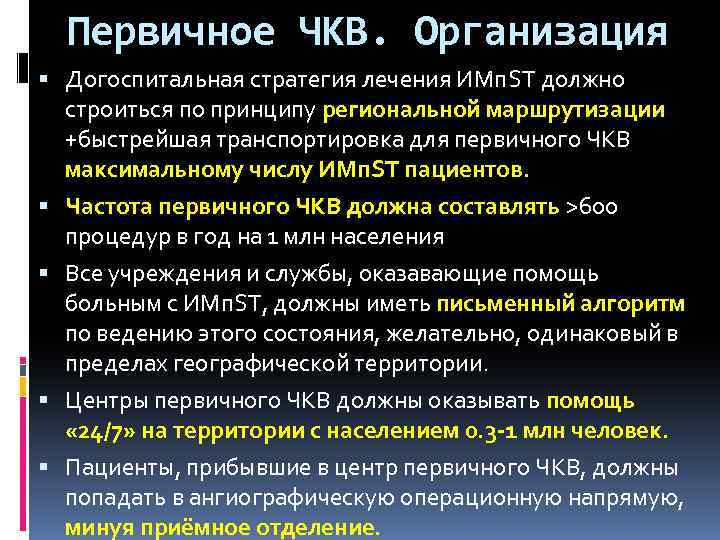 Первичное ЧКВ. Организация

▪ Догоспитальная стратегия лечения ИМпST должно строиться по принципу региональной маршрутизации +быстрейшая транспортировка для первичного ЧКВ максимальному числу ИМпST пациентов.

▪ Частота первичного ЧКВ должна составлять >600 процедур в год на 1 млн населения

▪ Все учреждения и службы, оказавающие помощь больным с ИМпST, должны иметь письменный алгоритм по ведению этого состояния, желательно, одинаковый в пределах географической территории.

▪ Центры первичного ЧКВ должны оказывать помощь «24/7» на территории с населением 0.3-1 млн человек.

▪ Пациенты, прибывшие в центр первичного ЧКВ, должны попадать в ангиографическую операционную напрямую, минуя приёмное отделение.